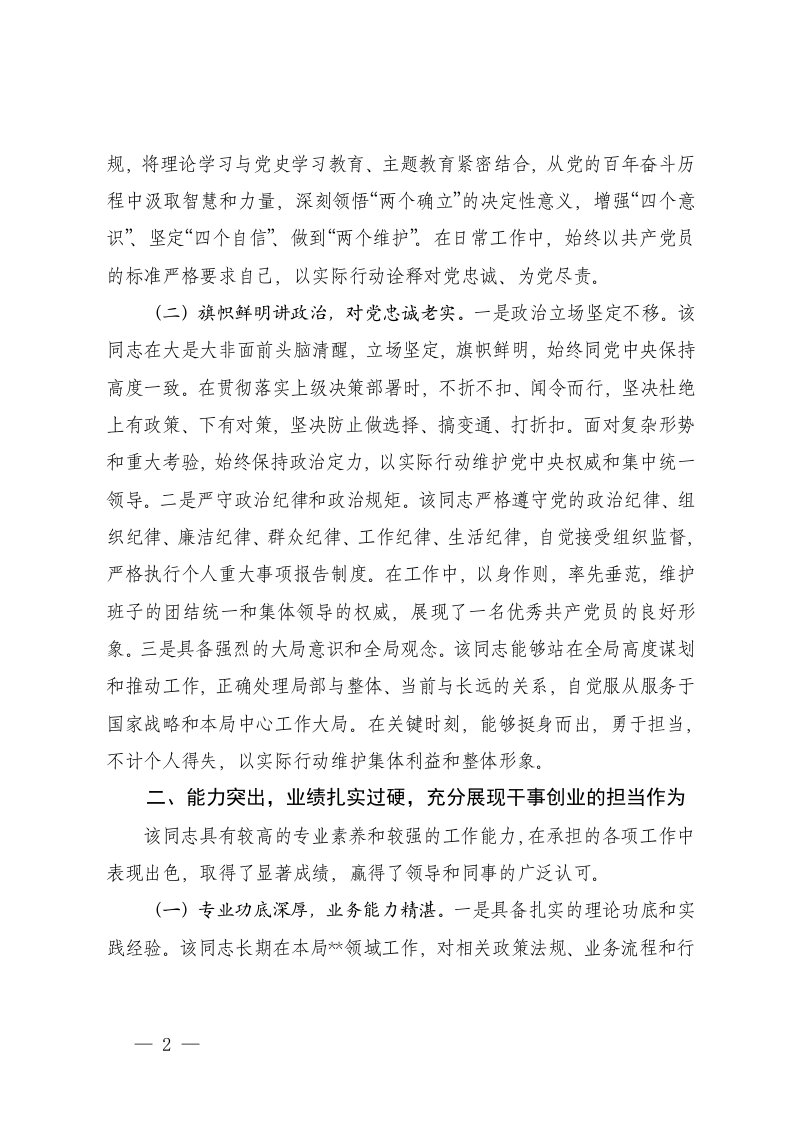 规，将理论学习与党史学习教育、主题教育紧密结合，从党的百年奋斗历程中汲取智慧和力量，深刻领悟“两个确立”的决定性意义，增强“四个意识”、坚定“四个自信”、做到“两个维护”。在日常工作中，始终以共产党员的标准严格要求自己，以实际行动诠释对党忠诚、为党尽责。

（二）旗帜鲜明讲政治，对党忠诚老实。一是政治立场坚定不移。该同志在大是大非面前头脑清醒，立场坚定，旗帜鲜明，始终同党中央保持高度一致。在贯彻落实上级决策部署时，不折不扣、闻令而行，坚决杜绝上有政策、下有对策，坚决防止做选择、搞变通、打折扣。面对复杂形势和重大考验，始终保持政治定力，以实际行动维护党中央权威和集中统一领导。二是严守政治纪律和政治规矩。该同志严格遵守党的政治纪律、组织纪律、廉洁纪律、群众纪律、工作纪律、生活纪律，自觉接受组织监督，严格执行个人重大事项报告制度。在工作中，以身作则，率先垂范，维护班子的团结统一和集体领导的权威，展现了一名优秀共产党员的良好形象。三是具备强烈的大局意识和全局观念。该同志能够站在全局高度谋划和推动工作，正确处理局部与整体、当前与长远的关系，自觉服从服务于国家战略和本局中心工作大局。在关键时刻，能够挺身而出，勇于担当，不计个人得失，以实际行动维护集体利益和整体形象。

二、能力突出，业绩扎实过硬，充分展现干事创业的担当作为

该同志具有较高的专业素养和较强的工作能力，在承担的各项工作中表现出色，取得了显著成绩，赢得了领导和同事的广泛认可。

（一）专业功底深厚，业务能力精湛。一是具备扎实的理论功底和实践经验。该同志长期在本局**领域工作，对相关政策法规、业务流程和行

— 2 —